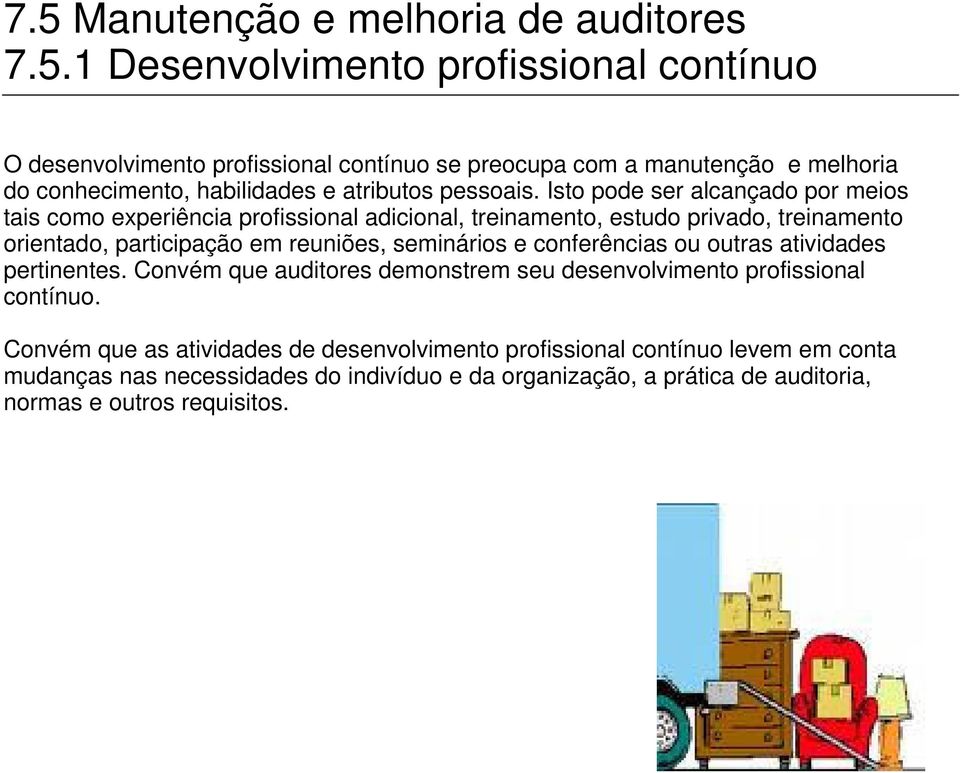 7.5 Manutenção e melhoria de auditores
7.5.1 Desenvolvimento profissional contínuo

O desenvolvimento profissional contínuo se preocupa com a manutenção e melhoria do conhecimento, habilidades e atributos pessoais. Isto pode ser alcançado por meios tais como experiência profissional adicional, treinamento, estudo privado, treinamento orientado, participação em reuniões, seminários e conferências ou outras atividades pertinentes. Convém que auditores demonstrem seu desenvolvimento profissional contínuo.

Convém que as atividades de desenvolvimento profissional contínuo levem em conta mudanças nas necessidades do indivíduo e da organização, a prática de auditoria, normas e outros requisitos.